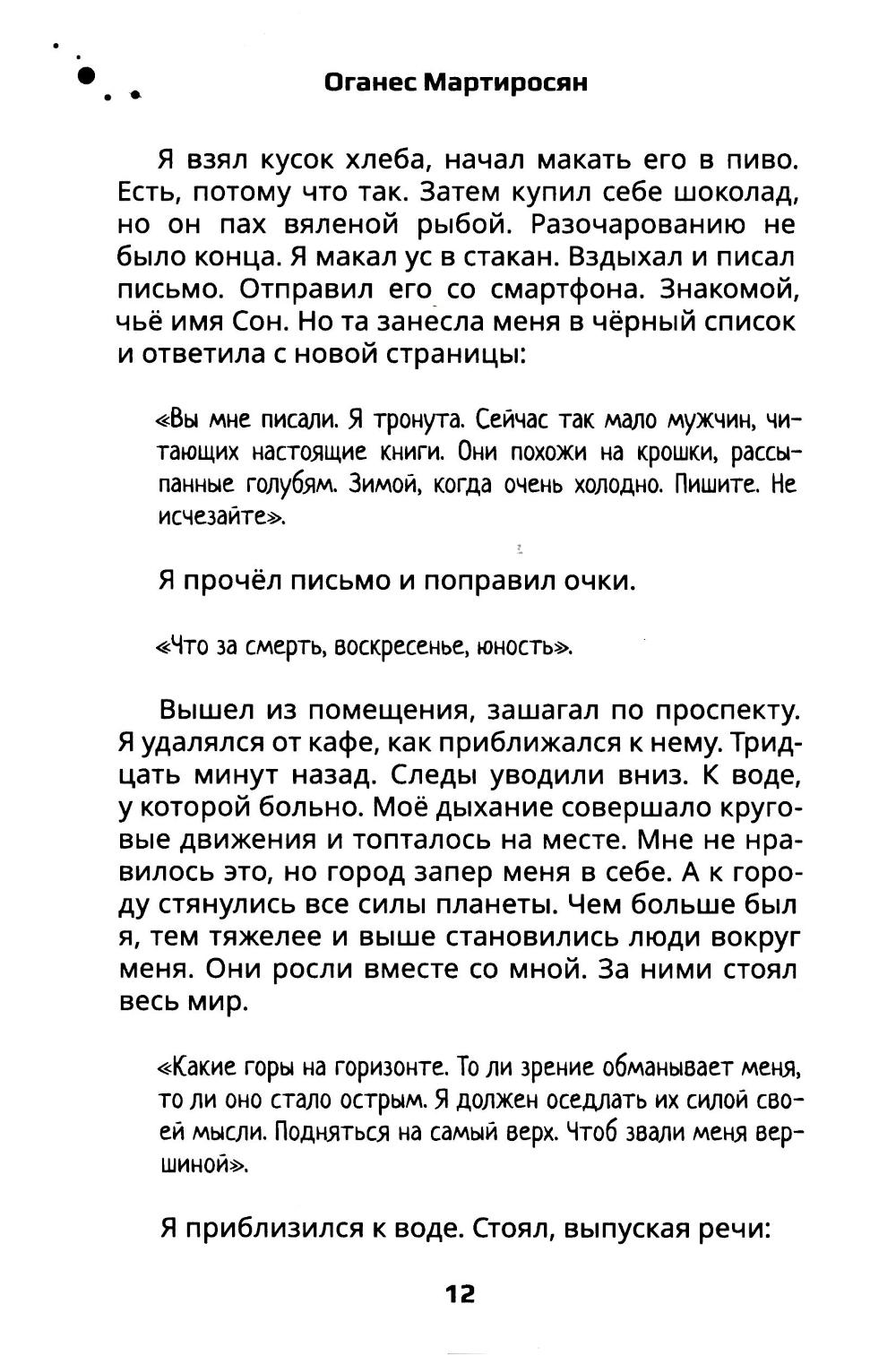 Оганес Мартиросян

Я взял кусок хлеба, начал макать его в пиво. Есть, потому что так. Затем купил себе шоколад, но он пах вяленой рыбой. Разочарованию не было конца. Я макал ус в стакан. Вздыхал и писал письмо. Отправил его со смартфона. Знакомой, чьё имя Сон. Но та занесла меня в чёрный список и ответила с новой страницы:

«Вы мне писали. Я тронута. Сейчас так мало мужчин, читающих настоящие книги. Они похожи на крошки, рассыпанные голубям. Зимой, когда очень холодно. Пишите. Не исчезайте».

Я прочёл письмо и поправил очки.

«Что за смерть, воскресенье, юность».

Вышел из помещения, зашагал по проспекту. Я удалялся от кафе, как приближался к нему. Тридцать минут назад. Следы уводили вниз. К воде, у которой больно. Моё дыхание совершало круговые движения и топталось на месте. Мне не нравилось это, но город запер меня в себе. А к городу стянулись все силы планеты. Чем больше был я, тем тяжелее и выше становились люди вокруг меня. Они росли вместе со мной. За ними стоял весь мир.

«Какие горы на горизонте. То ли зрение обманывает меня, то ли оно стало острым. Я должен оседлать их силой своей мысли. Подняться на самый верх. Чтоб звали меня вершиной».

Я приблизился к воде. Стоял, выпуская речи:

12